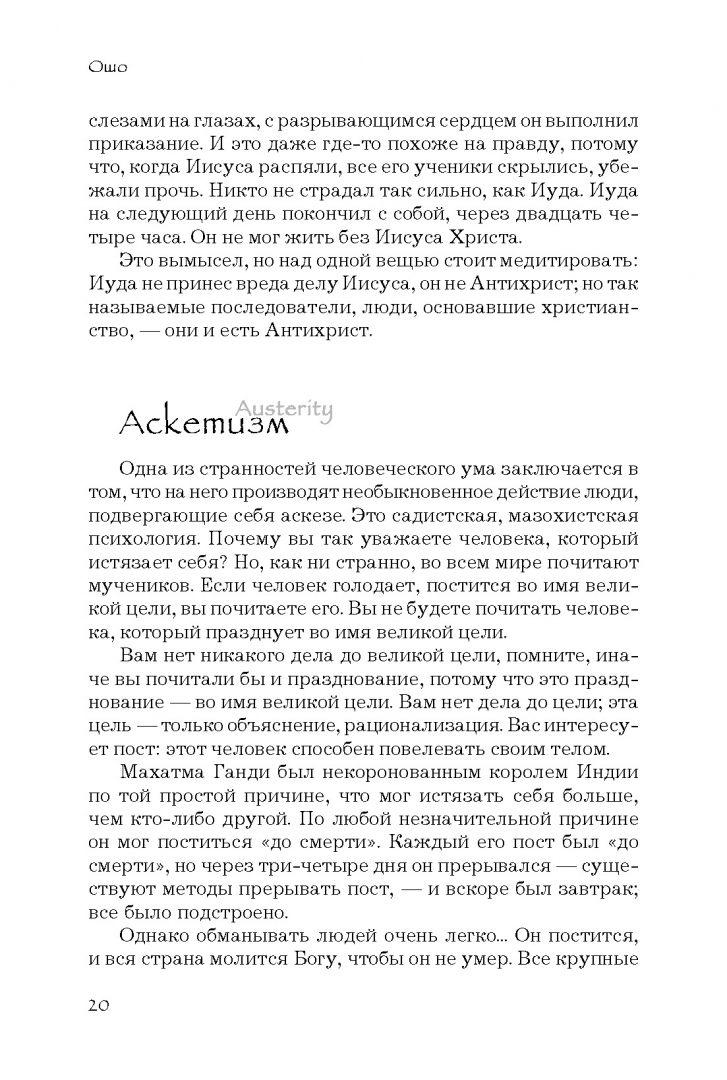 Ошо

слезами на глазах, с разрывающимся сердцем он выполнил приказание. И это даже где-то похоже на правду, потому что, когда Иисуса распяли, все его ученики скрылись, убежали прочь. Никто не страдал так сильно, как Иуда. Иуда на следующий день покончил с собой, через двадцать четыре часа. Он не мог жить без Иисуса Христа.

Это вымысел, но над одной вещью стоит медитировать: Иуда не принес вреда делу Иисуса, он не Антихрист; но так называемые последователи, люди, основавшие христианство, — они и есть Антихрист.

Аскетизм
Austerity

Одна из странностей человеческого ума заключается в том, что на него производят необыкновенное действие люди, подвергающие себя аскезе. Это садистская, мазохистская психология. Почему вы так уважаете человека, который истязает себя? Но, как ни странно, во всем мире почитают мучеников. Если человек голодает, постится во имя великой цели, вы почитаете его. Вы не будете почитать человека, который празднует во имя великой цели.

Вам нет никакого дела до великой цели, помните, иначе вы почитали бы и празднование, потому что это празднование — во имя великой цели. Вам нет дела до цели; эта цель — только объяснение, рационализация. Вас интересует пост: этот человек способен повелевать своим телом.

Махатма Ганди был некоронованным королем Индии по той простой причине, что мог истязать себя больше, чем кто-либо другой. По любой незначительной причине он мог поститься «до смерти». Каждый его пост был «до смерти», но через три-четыре дня он прерывался — существуют методы прерывать пост, — и вскоре был завтрак; все было подстроено.

Однако обманывать людей очень легко... Он постится, и вся страна молится Богу, чтобы он не умер. Все крупные

20